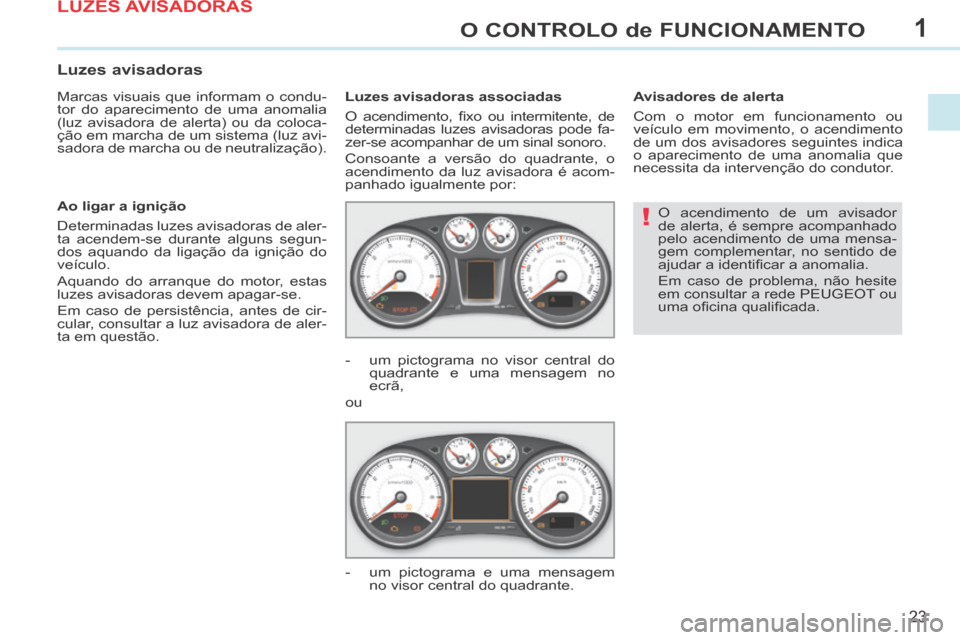 LUZES AVISADORAS

O CONTROLO de FUNCIONAMENTO 1

Luzes avisadoras

Marcas visuais que informam o condutor do aparecimento de uma anomalia (luz avisadora de alerta) ou da colocação em marcha de um sistema (luz avisadora de marcha ou de neutralização).

Ao ligar a ignição

Determinadas luzes avisadoras de alerta acendem-se durante alguns segundos aquando da ligação da ignição do veículo.

Aquando do arranque do motor, estas luzes avisadoras devem apagar-se.

Em caso de persistência, antes de circular, consultar a luz avisadora de alerta em questão.

Luzes avisadoras associadas

O acendimento, fixo ou intermitente, de determinadas luzes avisadoras pode fazer-se acompanhar de um sinal sonoro.

Consoante a versão do quadrante, o acendimento da luz avisadora é acompanhado igualmente por:

STOP

- um pictograma no visor central do quadrante e uma mensagem no ecrã,

ou

STOP

- um pictograma e uma mensagem no visor central do quadrante.

Avisadores de alerta

Com o motor em funcionamento ou veículo em movimento, o acendimento de um dos avisadores seguintes indica o aparecimento de uma anomalia que necessita da intervenção do condutor.

!

O acendimento de um avisador de alerta, é sempre acompanhado pelo acendimento de uma mensagem complementar, no sentido de ajudar a identificar a anomalia.

Em caso de problema, não hesite em consultar a rede PEUGEOT ou uma oficina qualificada.

23

carmanualsonline.info